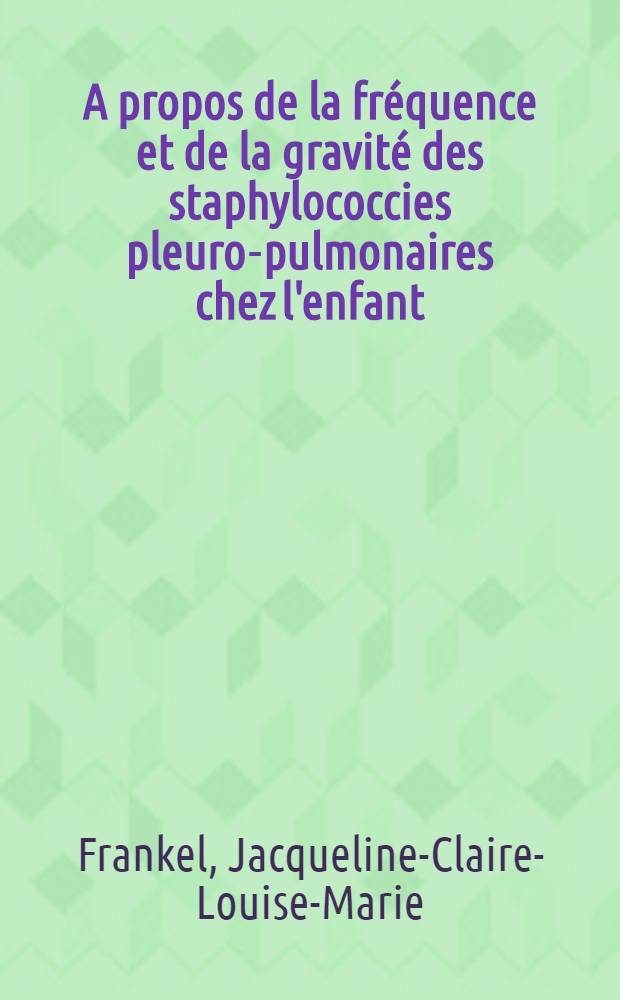 A propos de la fréquence et de la gravité des staphylococcies pleuro-pulmonaires chez l'enfant

Frankel, Jacqueline-Claire-Louise-Marie